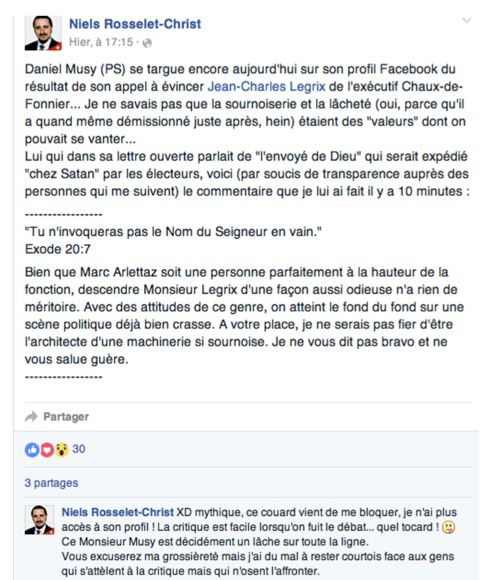 Niels Rosselet-Christ
Hier, à 17:15 ·

Daniel Musy (PS) se targue encore aujourd'hui sur son profil Facebook du résultat de son appel à évincer Jean-Charles Legrix de l'exécutif Chaux-de-Fonnier... Je ne savais pas que la sournoiserie et la lâcheté (oui, parce qu'il a quand même démissionné juste après, hein) étaient des "valeurs" dont on pouvait se vanter...
Lui qui dans sa lettre ouverte parlait de "l'envoyé de Dieu" qui serait expédié "chez Satan" par les électeurs, voici (par soucis de transparence auprès des personnes qui me suivent) le commentaire que je lui ai fait il y a 10 minutes :

-----------------
"Tu n'invoqueras pas le Nom du Seigneur en vain."
Exode 20:7

Bien que Marc Arlettaz soit une personne parfaitement à la hauteur de la fonction, descendre Monsieur Legrix d'une façon aussi odieuse n'a rien de méritoire. Avec des attitudes de ce genre, on atteint le fond du fond sur une scène politique déjà bien crasse. A votre place, je ne serais pas fier d'être l'architecte d'une machinerie si sournoise. Je ne vous dit pas bravo et ne vous salue guère.
-----------------

Partager

30

3 partages

Niels Rosselet-Christ XD mythique, ce couard vient de me bloquer, je n'ai plus accès à son profil ! La critique est facile lorsqu'on fuit le débat... quel tocard !
Ce Monsieur Musy est décidément un lâche sur toute la ligne.
Vous excuserez ma grossièreté mais j'ai du mal à rester courtois face aux gens qui s'attèlent à la critique mais qui n'osent l'affronter.